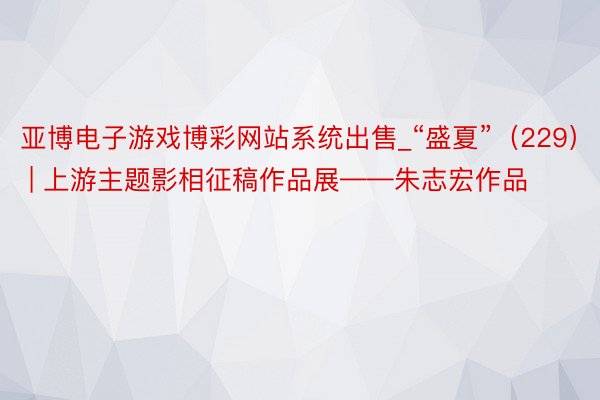 亚博电子游戏博彩网站系统出售_“盛夏”（229）| 上游主题影相征稿作品展——朱志宏作品